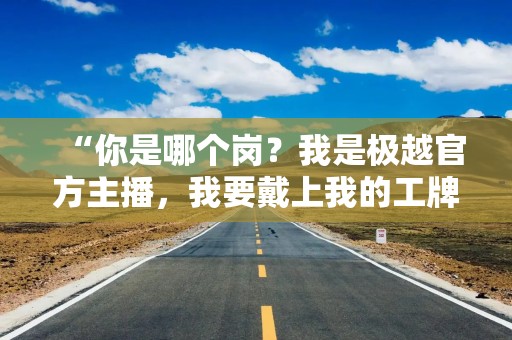 “你是哪个岗？我是极越官方主播，我要戴上我的工牌